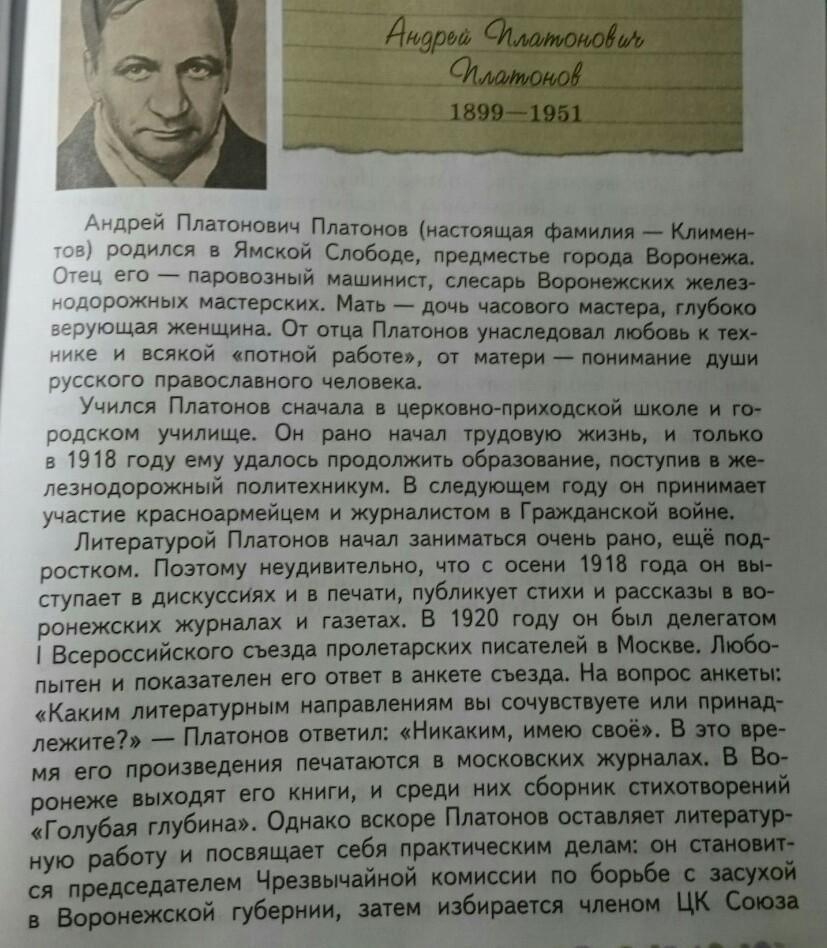 Андрей Платонович Платонов
1899—1951

Андрей Платонович Платонов (настоящая фамилия — Климентов) родился в Ямской Слободе, предместье города Воронежа. Отец его — паровозный машинист, слесарь Воронежских железнодорожных мастерских. Мать — дочь часового мастера, глубоко верующая женщина. От отца Платонов унаследовал любовь к технике и всякой «потной работе», от матери — понимание души русского православного человека.

Учился Платонов сначала в церковно-приходской школе и городском училище. Он рано начал трудовую жизнь, и только в 1918 году ему удалось продолжить образование, поступив в железнодорожный политехникум. В следующем году он принимает участие красноармейцем и журналистом в Гражданской войне.

Литературой Платонов начал заниматься очень рано, ещё подростком. Поэтому неудивительно, что с осени 1918 года он выступает в дискуссиях и в печати, публикует стихи и рассказы в воронежских журналах и газетах. В 1920 году он был делегатом I Всероссийского съезда пролетарских писателей в Москве. Любопытен и показателен его ответ в анкете съезда. На вопрос анкеты: «Каким литературным направлениям вы сочувствуете или принадлежите?» — Платонов ответил: «Никаким, имею своё». В это время его произведения печатаются в московских журналах. В Воронеже выходят его книги, и среди них сборник стихотворений «Голубая глубина». Однако вскоре Платонов оставляет литературную работу и посвящает себя практическим делам: он становится председателем Чрезвычайной комиссии по борьбе с засухой в Воронежской губернии, затем избирается членом ЦК Союза